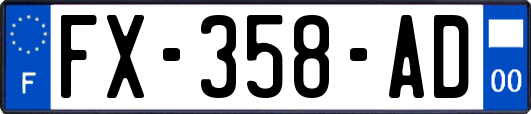 F
FX-358-AD
00